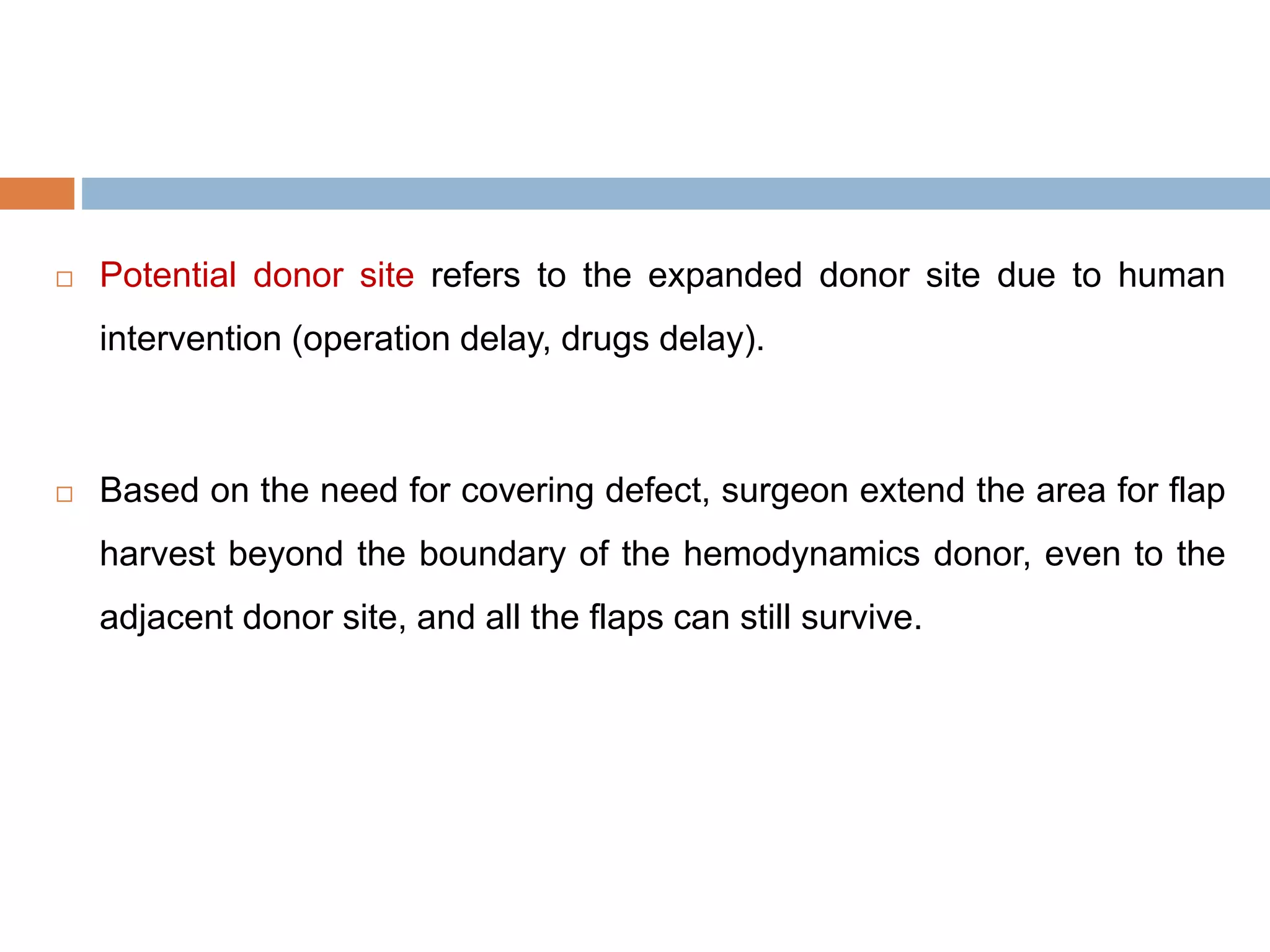 □ Potential donor site refers to the expanded donor site due to human intervention (operation delay, drugs delay).

□ Based on the need for covering defect, surgeon extend the area for flap harvest beyond the boundary of the hemodynamics donor, even to the adjacent donor site, and all the flaps can still survive.